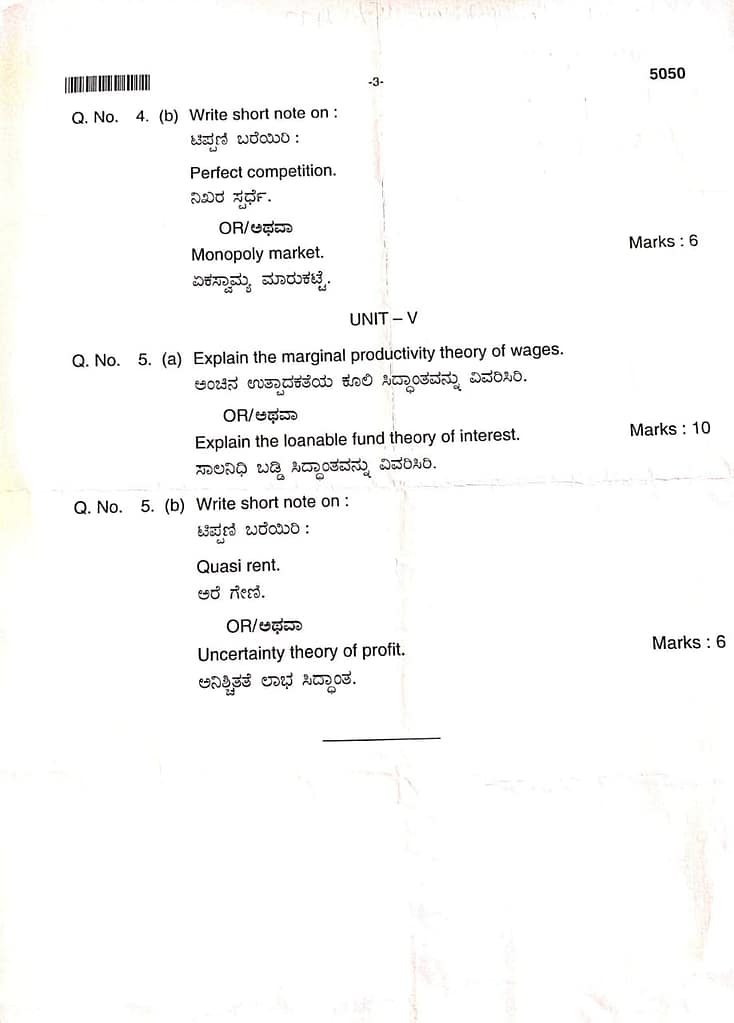 -3-

5050

Q. No. 4. (b) Write short note on :
ಟಿಪ್ಪಣಿ ಬರೆಯಿರಿ :

Perfect competition.
ನಿಖರ ಸ್ಪರ್ಧೆ.

OR/ಅಥವಾ

Monopoly market.
ಏಕಸ್ವಾಮ್ಯ ಮಾರುಕಟ್ಟೆ.

Marks : 6

UNIT – V

Q. No. 5. (a) Explain the marginal productivity theory of wages.
ಅಂಚಿನ ಉತ್ಪಾದಕತೆಯ ಕೂಲಿ ಸಿದ್ಧಾಂತವನ್ನು ವಿವರಿಸಿರಿ.

OR/ಅಥವಾ

Explain the loanable fund theory of interest.
ಸಾಲನಿಧಿ ಬಡ್ಡಿ ಸಿದ್ಧಾಂತವನ್ನು ವಿವರಿಸಿರಿ.

Marks : 10

Q. No. 5. (b) Write short note on :
ಟಿಪ್ಪಣಿ ಬರೆಯಿರಿ :

Quasi rent.
ಅರೆ ಗೇಣಿ.

OR/ಅಥವಾ

Uncertainty theory of profit.
ಅನಿಶ್ಚಿತತೆ ಲಾಭ ಸಿದ್ಧಾಂತ.

Marks : 6